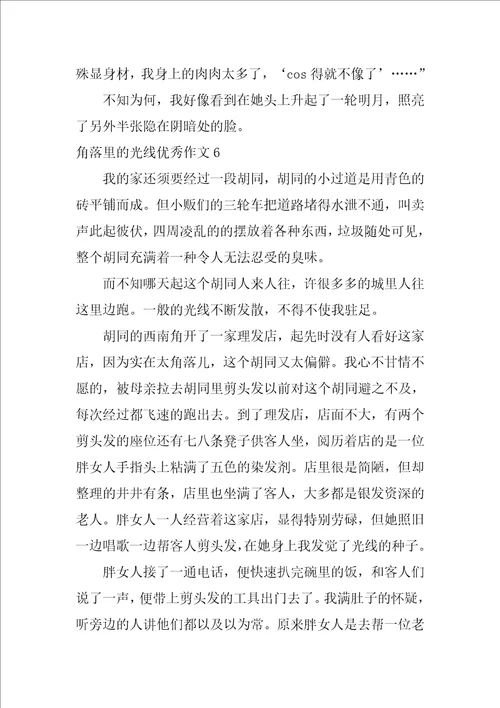 殊显身材，我身上的肉肉太多了，‘cos 得就不像了’……”

不知为何，我好像看到在她头上升起了一轮明月，照亮了另外半张隐在阴暗处的脸。

角落里的光线优秀作文 6

我的家还须要经过一段胡同，胡同的小过道是用青色的砖平铺而成。但小贩们的三轮车把道路堵得水泄不通，叫卖声此起彼伏，四周凌乱的的摆放着各种东西，垃圾随处可见，整个胡同充满着一种令人无法忍受的臭味。

而不知哪天起这个胡同人来人往，许很多多的城里人往这里边跑。一般的光线不断发散，不得不使我驻足。

胡同的西南角开了一家理发店，起先时没有人看好这家店，因为实在太角落儿，这个胡同又太偏僻。我心不甘情不愿的，被母亲拉去胡同里剪头发以前对这个胡同避之不及，每次经过都飞速的跑出去。到了理发店，店面不大，有两个剪头发的座位还有七八条凳子供客人坐，阅历着店的是一位胖女人手指头上粘满了五色的染发剂。店里很是简陋，但却整理的井井有条，店里也坐满了客人，大多都是银发资深的老人。胖女人一人经营着这家店，显得特别劳碌，但她照旧一边唱歌一边帮客人剪头发，在她身上我发觉了光线的种子。

胖女人接了一通电话，便快速扒完碗里的饭，和客人们说了一声，便带上剪头发的工具出门去了。我满肚子的怀疑，听旁边的人讲他们都以及以为常。原来胖女人是去帮一位老